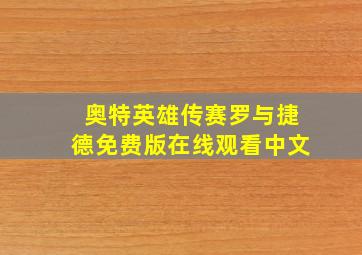 奥特英雄传赛罗与捷德免费版在线观看中文